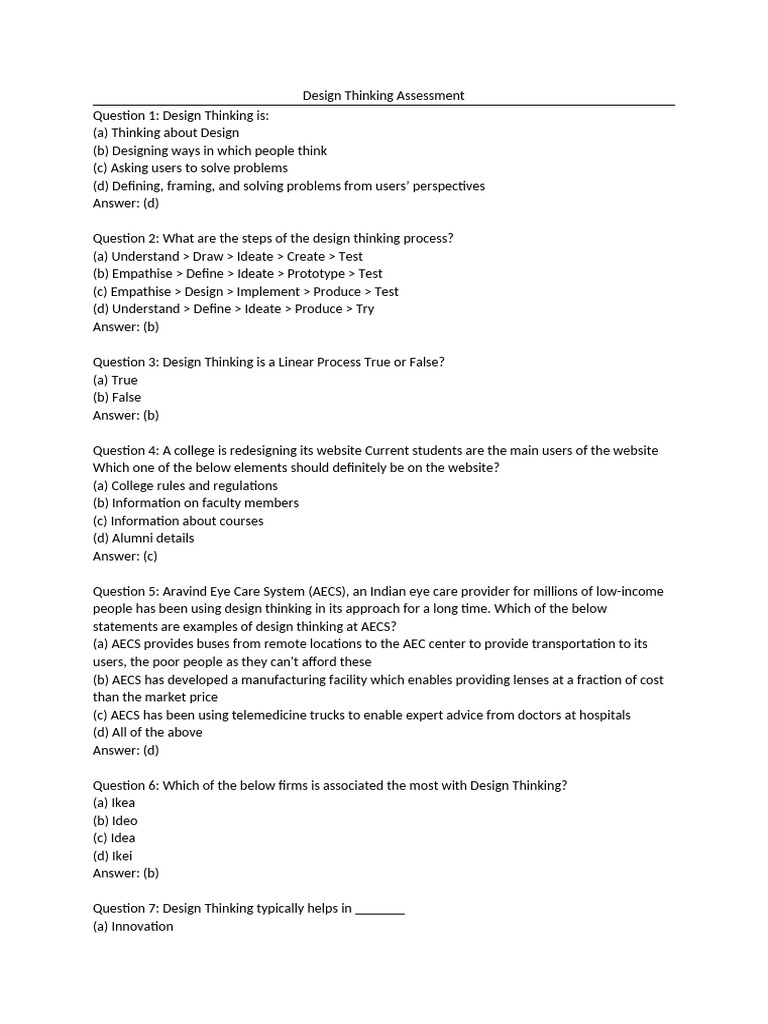 Design Thinking Assessment

Question 1: Design Thinking is:
(a) Thinking about Design
(b) Designing ways in which people think
(c) Asking users to solve problems
(d) Defining, framing, and solving problems from users' perspectives
Answer: (d)

Question 2: What are the steps of the design thinking process?
(a) Understand > Draw > Ideate > Create > Test
(b) Empathise > Define > Ideate > Prototype > Test
(c) Empathise > Design > Implement > Produce > Test
(d) Understand > Define > Ideate > Produce > Try
Answer: (b)

Question 3: Design Thinking is a Linear Process True or False?
(a) True
(b) False
Answer: (b)

Question 4: A college is redesigning its website Current students are the main users of the website Which one of the below elements should definitely be on the website?
(a) College rules and regulations
(b) Information on faculty members
(c) Information about courses
(d) Alumni details
Answer: (c)

Question 5: Aravind Eye Care System (AECS), an Indian eye care provider for millions of low-income people has been using design thinking in its approach for a long time. Which of the below statements are examples of design thinking at AECS?
(a) AECS provides buses from remote locations to the AEC center to provide transportation to its users, the poor people as they can't afford these
(b) AECS has developed a manufacturing facility which enables providing lenses at a fraction of cost than the market price
(c) AECS has been using telemedicine trucks to enable expert advice from doctors at hospitals
(d) All of the above
Answer: (d)

Question 6: Which of the below firms is associated the most with Design Thinking?
(a) Ikea
(b) Ideo
(c) Idea
(d) Ikei
Answer: (b)

Question 7: Design Thinking typically helps in _______
(a) Innovation